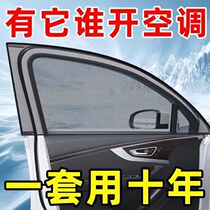 有它谁开空调

一套用十年